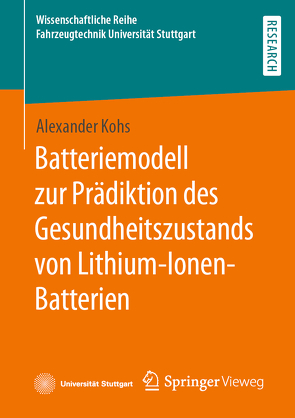 Wissenschaftliche Reihe
Fahrzeugtechnik Universität Stuttgart

RESEARCH

Alexander Kohs

Batteriemodell zur Prädiktion des Gesundheitszustands von Lithium-Ionen-Batterien

Universität Stuttgart

Springer Vieweg